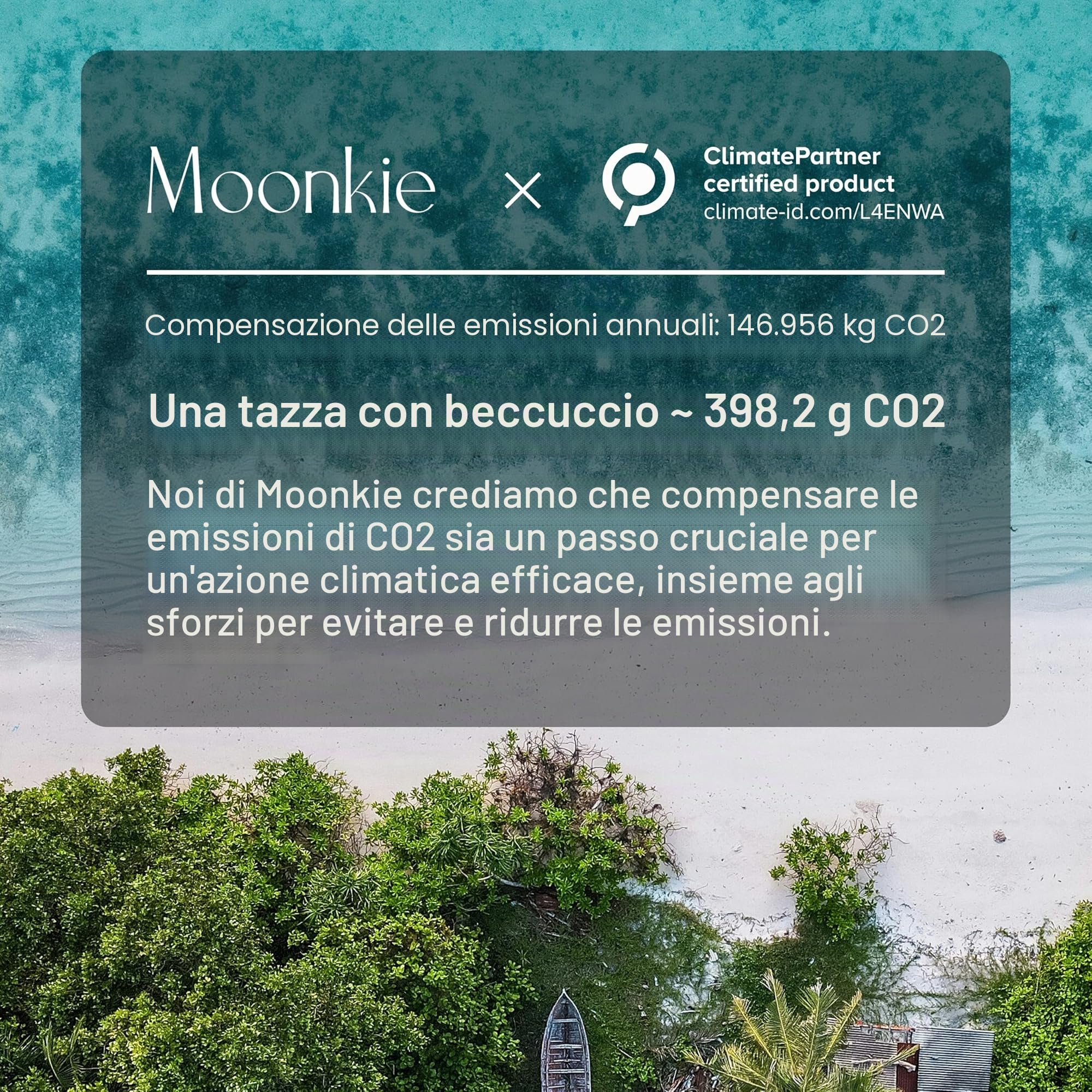 Moonkie × ClimatePartner certified product climate-id.com/L4ENWA

Compensazione delle emissioni annuali: 146.956 kg CO2

Una tazza con beccuccio ~ 398,2 g CO2

Noi di Moonkie crediamo che compensare le emissioni di CO2 sia un passo cruciale per un'azione climatica efficace, insieme agli sforzi per evitare e ridurre le emissioni.